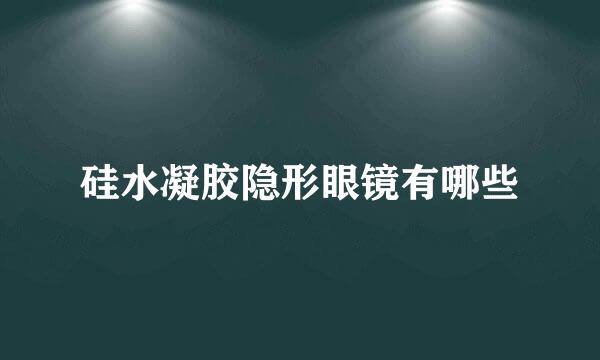 硅水凝胶隐形眼镜有哪些